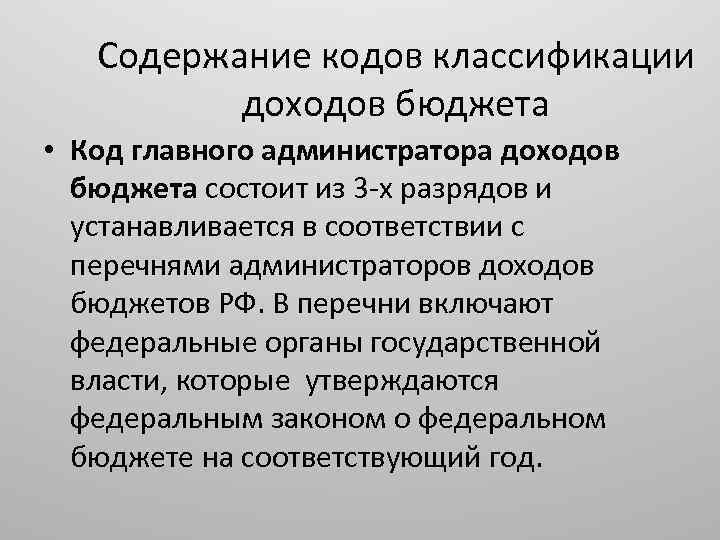 Содержание кодов классификации доходов бюджета

• Код главного администратора доходов бюджета состоит из 3-х разрядов и устанавливается в соответствии с перечнями администраторов доходов бюджетов РФ. В перечни включают федеральные органы государственной власти, которые  утверждаются федеральным законом о федеральном бюджете на соответствующий год.